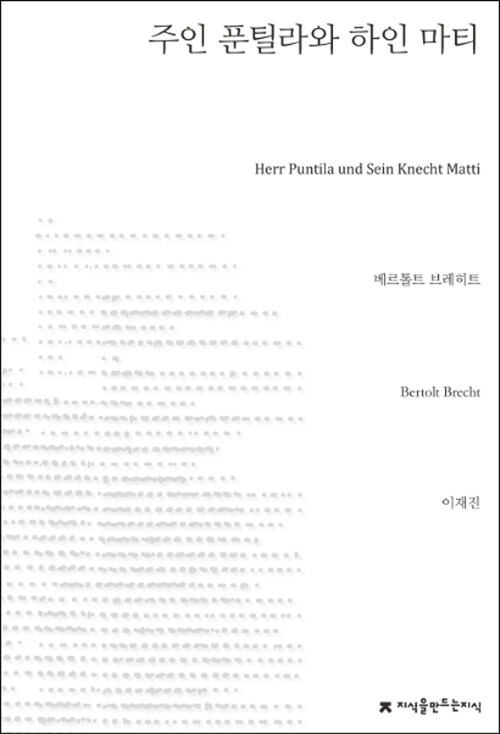 주인 푼틸라와 하인 마티

Herr Puntila und Sein Knecht Matti

베르톨트 브레히트

Bertolt Brecht

이재진

지식을만드는지식